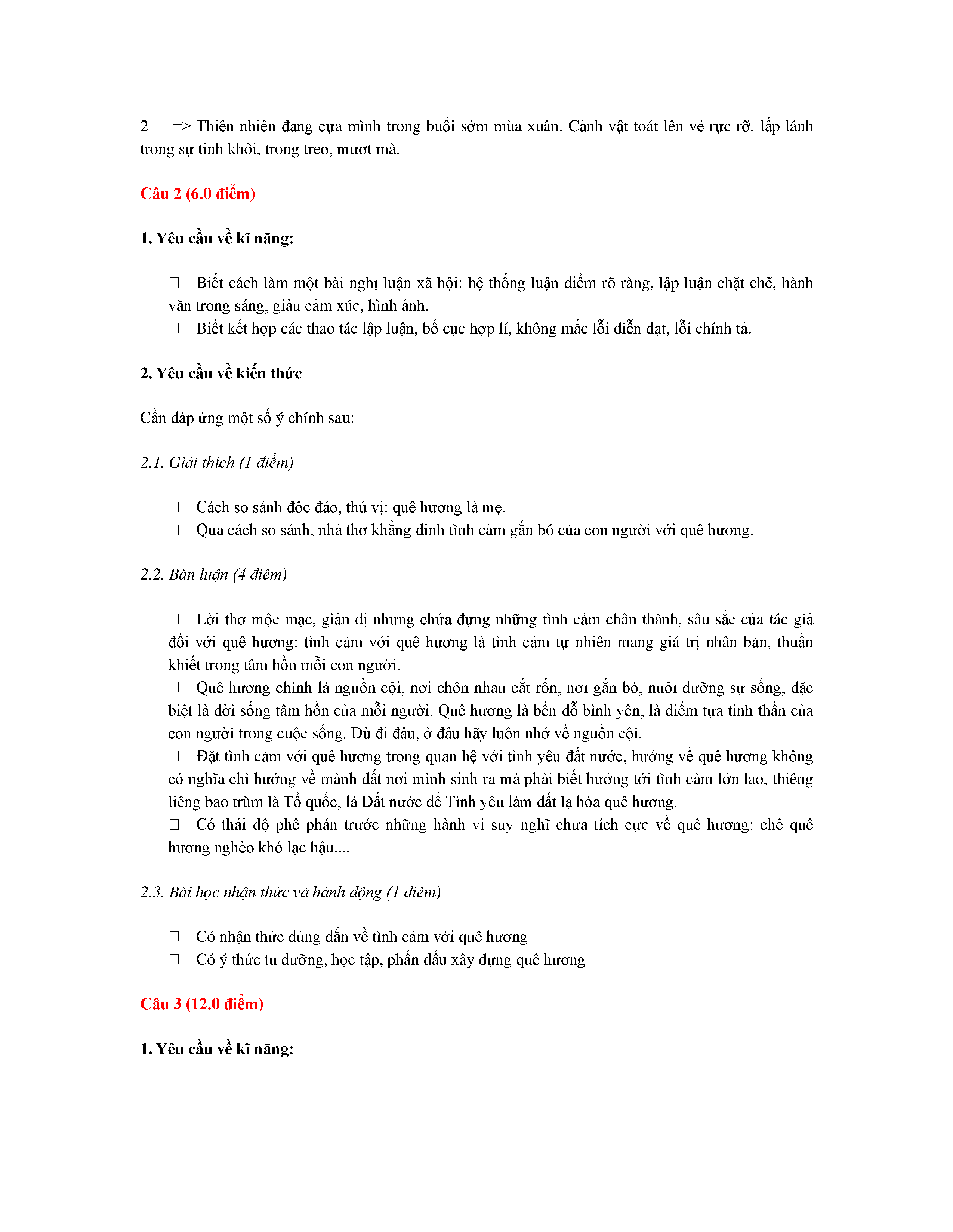 2 => Thiên nhiên đang cựa mình trong buổi sớm mùa xuân. Cảnh vật toát lên vẻ rực rỡ, lấp lánh trong sự tinh khôi, trong trẻo, mượt mà.

Câu 2 (6.0 điểm)

1. Yêu cầu về kĩ năng:

Biết cách làm một bài nghị luận xã hội: hệ thống luận điểm rõ ràng, lập luận chặt chẽ, hành văn trong sáng, giàu cảm xúc, hình ảnh.
Biết kết hợp các thao tác lập luận, bố cục hợp lí, không mắc lỗi diễn đạt, lỗi chính tả.

2. Yêu cầu về kiến thức

Cần đáp ứng một số ý chính sau:

2.1. Giải thích (1 điểm)

Cách so sánh độc đáo, thú vị: quê hương là mẹ.
Qua cách so sánh, nhà thơ khẳng định tình cảm gắn bó của con người với quê hương.

2.2. Bàn luận (4 điểm)

Lời thơ mộc mạc, giản dị nhưng chứa đựng những tình cảm chân thành, sâu sắc của tác giả đối với quê hương: tình cảm với quê hương là tình cảm tự nhiên mang giá trị nhân bản, thuần khiết trong tâm hồn mỗi con người.
Quê hương chính là nguồn cội, nơi chôn nhau cắt rốn, nơi gắn bó, nuôi dưỡng sự sống, đặc biệt là đời sống tâm hồn của mỗi người. Quê hương là bến đỗ bình yên, là điểm tựa tinh thần của con người trong cuộc sống. Dù đi đâu, ở đâu hãy luôn nhớ về nguồn cội.
Đặt tình cảm với quê hương trong quan hệ với tình yêu đất nước, hướng về quê hương không có nghĩa chỉ hướng về mảnh đất nơi mình sinh ra mà phải biết hướng tới tình cảm lớn lao, thiêng liêng bao trùm là Tổ quốc, là Đất nước để Tình yêu làm đất lạ hóa quê hương.
Có thái độ phê phán trước những hành vi suy nghĩ chưa tích cực về quê hương: chê quê hương nghèo khó lạc hậu....

2.3. Bài học nhận thức và hành động (1 điểm)

Có nhận thức đúng đắn về tình cảm với quê hương
Có ý thức tu dưỡng, học tập, phấn đấu xây dựng quê hương

Câu 3 (12.0 điểm)

1. Yêu cầu về kĩ năng: